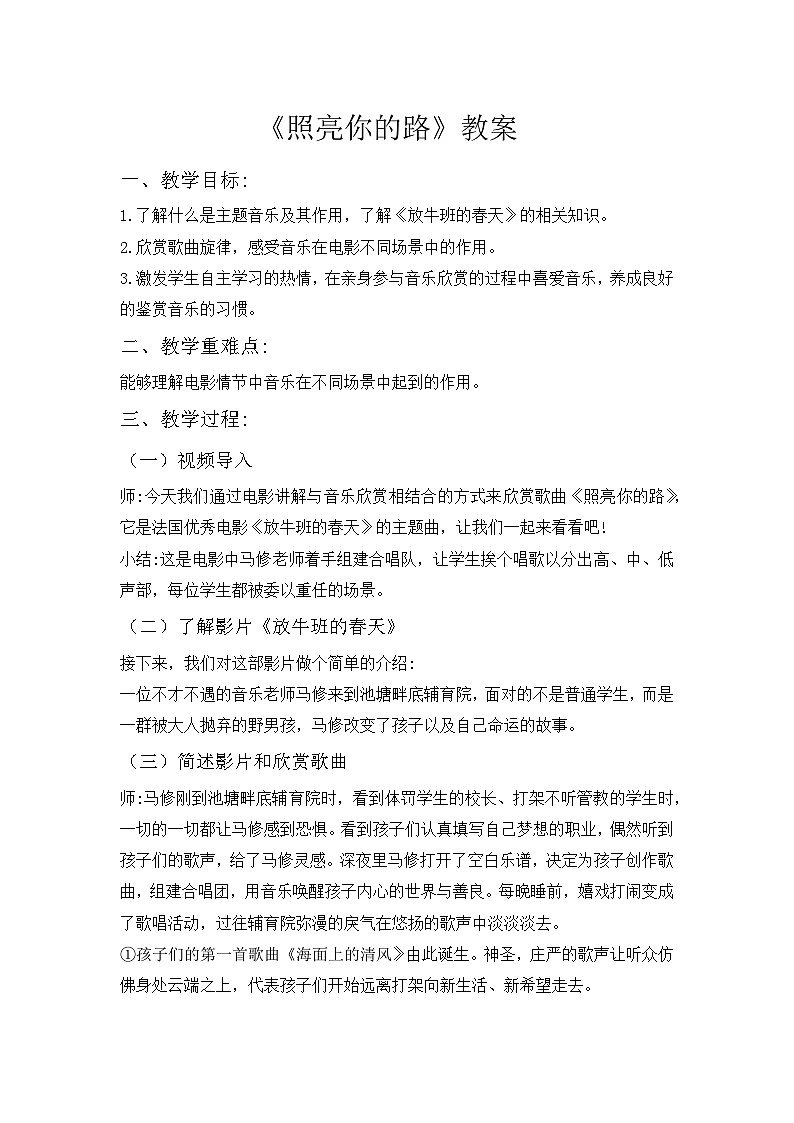 《照亮你的路》教案

一、教学目标:

1.了解什么是主题音乐及其作用，了解《放牛班的春天》的相关知识。

2.欣赏歌曲旋律，感受音乐在电影不同场景中的作用。

3.激发学生自主学习的热情，在亲身参与音乐欣赏的过程中喜爱音乐，养成良好的鉴赏音乐的习惯。

二、教学重难点:

能够理解电影情节中音乐在不同场景中起到的作用。

三、教学过程:

（一）视频导入

师:今天我们通过电影讲解与音乐欣赏相结合的方式来欣赏歌曲《照亮你的路》，它是法国优秀电影《放牛班的春天》的主题曲，让我们一起来看看吧!

小结:这是电影中马修老师着手组建合唱队，让学生挨个唱歌以分出高、中、低声部，每位学生都被委以重任的场景。

（二）了解影片《放牛班的春天》

接下来，我们对这部影片做个简单的介绍:

一位不才不遇的音乐老师马修来到池塘畔底辅育院，面对的不是普通学生，而是一群被大人抛弃的野男孩，马修改变了孩子以及自己命运的故事。

（三）简述影片和欣赏歌曲

师:马修刚到池塘畔底辅育院时，看到体罚学生的校长、打架不听管教的学生时，一切的一切都让马修感到恐惧。看到孩子们认真填写自己梦想的职业，偶然听到孩子们的歌声，给了马修灵感。深夜里马修打开了空白乐谱，决定为孩子创作歌曲，组建合唱团，用音乐唤醒孩子内心的世界与善良。每晚睡前，嬉戏打闹变成了歌唱活动，过往辅育院弥漫的戾气在悠扬的歌声中淡淡淡去。

①孩子们的第一首歌曲《海面上的清风》由此诞生。神圣，庄严的歌声让听众仿佛身处云端之上，代表孩子们开始远离打架向新生活、新希望走去。